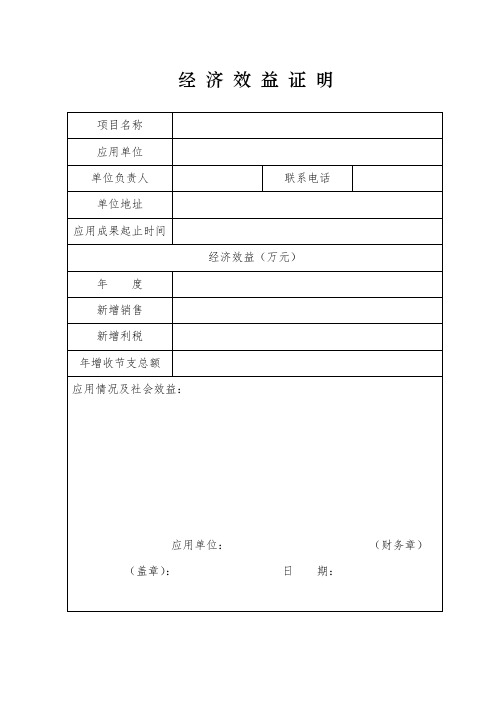 经 济 效 益 证 明

| 项目名称 | | | |
|---|---|---|---|
| 应用单位 | | | |
| 单位负责人 | | 联系电话 | |
| 单位地址 | | | |
| 应用成果起止时间 | | | |
| 经济效益（万元） | | | |
| 年　　度 | | | |
| 新增销售 | | | |
| 新增利税 | | | |
| 年增收节支总额 | | | |

应用情况及社会效益：

应用单位：　　　　　　　　（财务章）

（盖章）：　　　　　　日　　期：